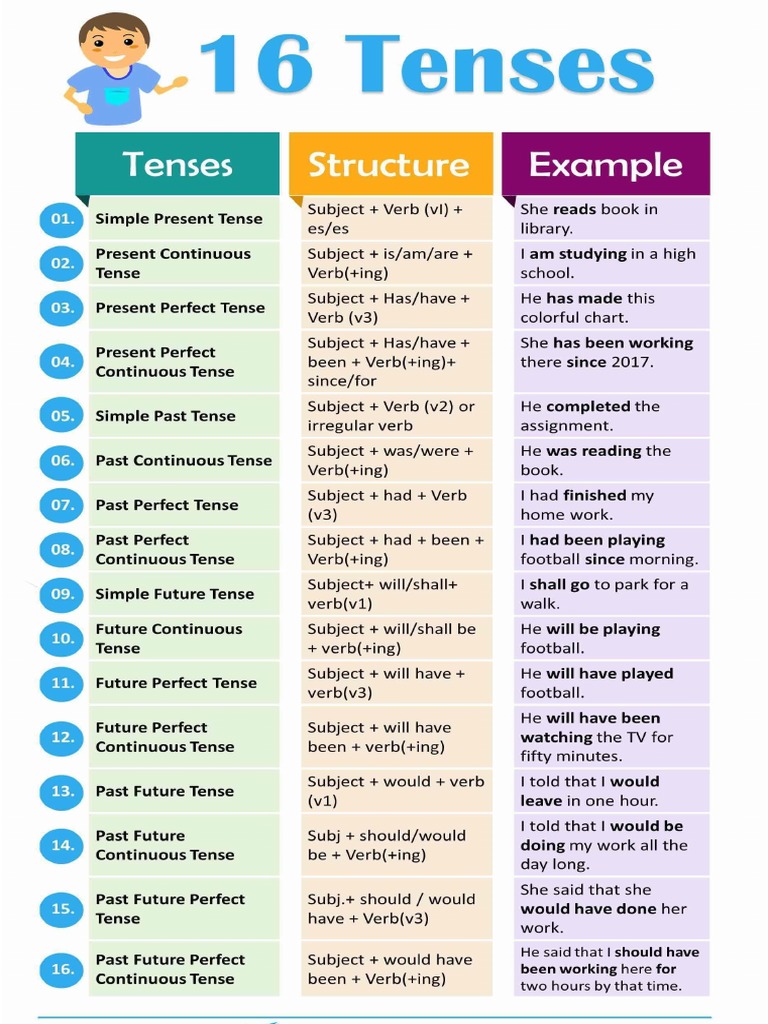 16 Tenses

| | Tenses | Structure | Example |
|---|---|---|---|
| 01. | Simple Present Tense | Subject + Verb (vI) + es/es | She reads book in library. |
| 02. | Present Continuous Tense | Subject + is/am/are + Verb(+ing) | I am studying in a high school. |
| 03. | Present Perfect Tense | Subject + Has/have + Verb (v3) | He has made this colorful chart. |
| 04. | Present Perfect Continuous Tense | Subject + Has/have + been + Verb(+ing)+ since/for | She has been working there since 2017. |
| 05. | Simple Past Tense | Subject + Verb (v2) or irregular verb | He completed the assignment. |
| 06. | Past Continuous Tense | Subject + was/were + Verb(+ing) | He was reading the book. |
| 07. | Past Perfect Tense | Subject + had + Verb (v3) | I had finished my home work. |
| 08. | Past Perfect Continuous Tense | Subject + had + been + Verb(+ing) | I had been playing football since morning. |
| 09. | Simple Future Tense | Subject+ will/shall+ verb(v1) | I shall go to park for a walk. |
| 10. | Future Continuous Tense | Subject + will/shall be + verb(+ing) | He will be playing football. |
| 11. | Future Perfect Tense | Subject + will have + verb(v3) | He will have played football. |
| 12. | Future Perfect Continuous Tense | Subject + will have been + verb(+ing) | He will have been watching the TV for fifty minutes. |
| 13. | Past Future Tense | Subject + would + verb (v1) | I told that I would leave in one hour. |
| 14. | Past Future Continuous Tense | Subj + should/would be + Verb(+ing) | I told that I would be doing my work all the day long. |
| 15. | Past Future Perfect Tense | Subj.+ should / would have + Verb(v3) | She said that she would have done her work. |
| 16. | Past Future Perfect Continuous Tense | Subject + would have been + Verb(+ing) | He said that I should have been working here for two hours by that time. |